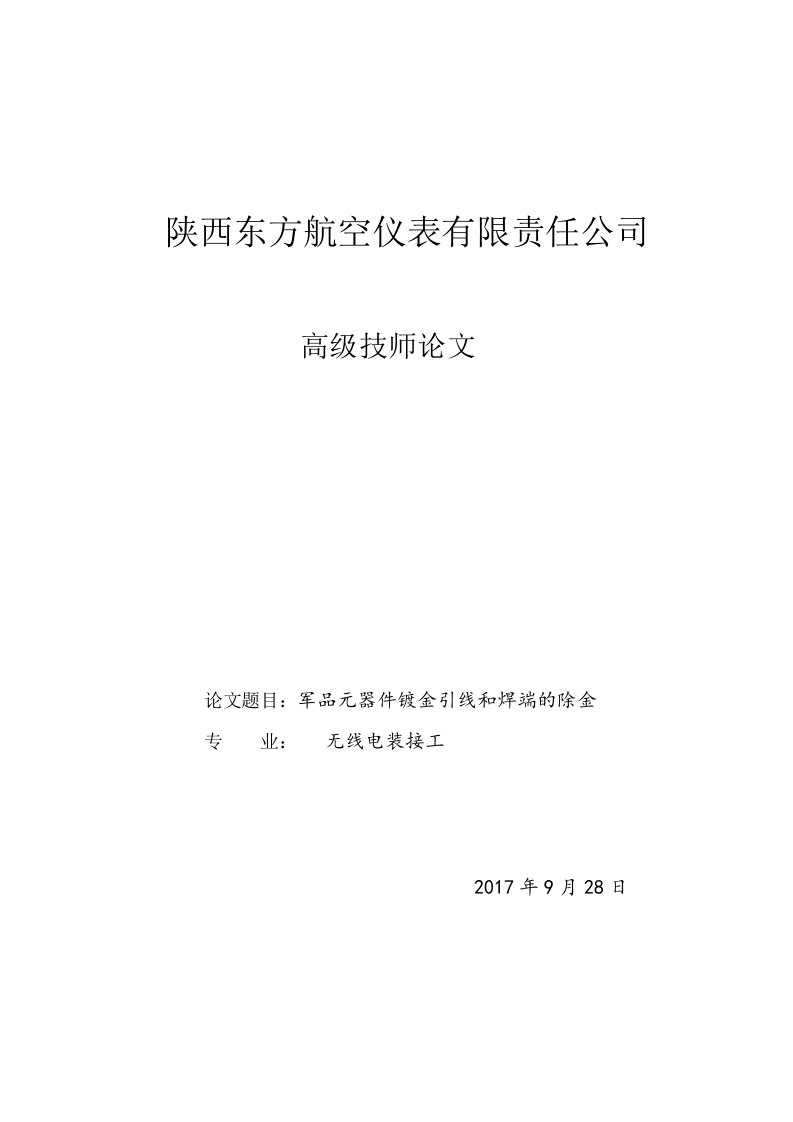 陕西东方航空仪表有限责任公司

高级技师论文

论文题目：军品元器件镀金引线和焊端的除金

专　业：　无线电装接工

2017 年 9 月 28 日